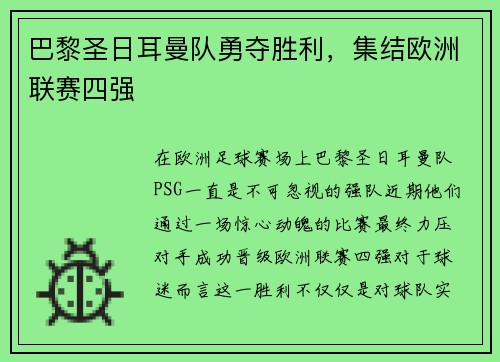 巴黎圣日耳曼队勇夺胜利，集结欧洲联赛四强

在欧洲足球赛场上巴黎圣日耳曼队PSG一直是不可忽视的强队近期他们通过一场惊心动魄的比赛最终力压对手成功晋级欧洲联赛四强对于球迷而言这一胜利不仅仅是对球队实